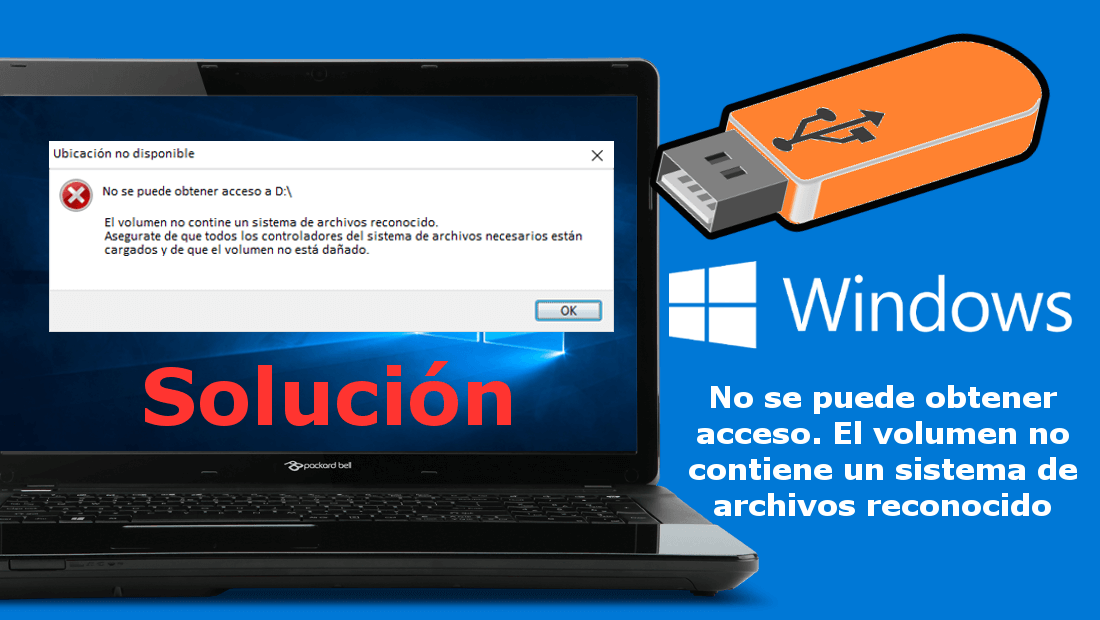 Ubicación no disponible

No se puede obtener acceso a D:\

El volumen no contine un sistema de archivos reconocido.
Asegurate de que todos los controladores del sistema de archivos necesarios están cargados y de que el volumen no está dañado.

OK

Solución

packard bell

Windows

No se puede obtener acceso. El volumen no contiene un sistema de archivos reconocido